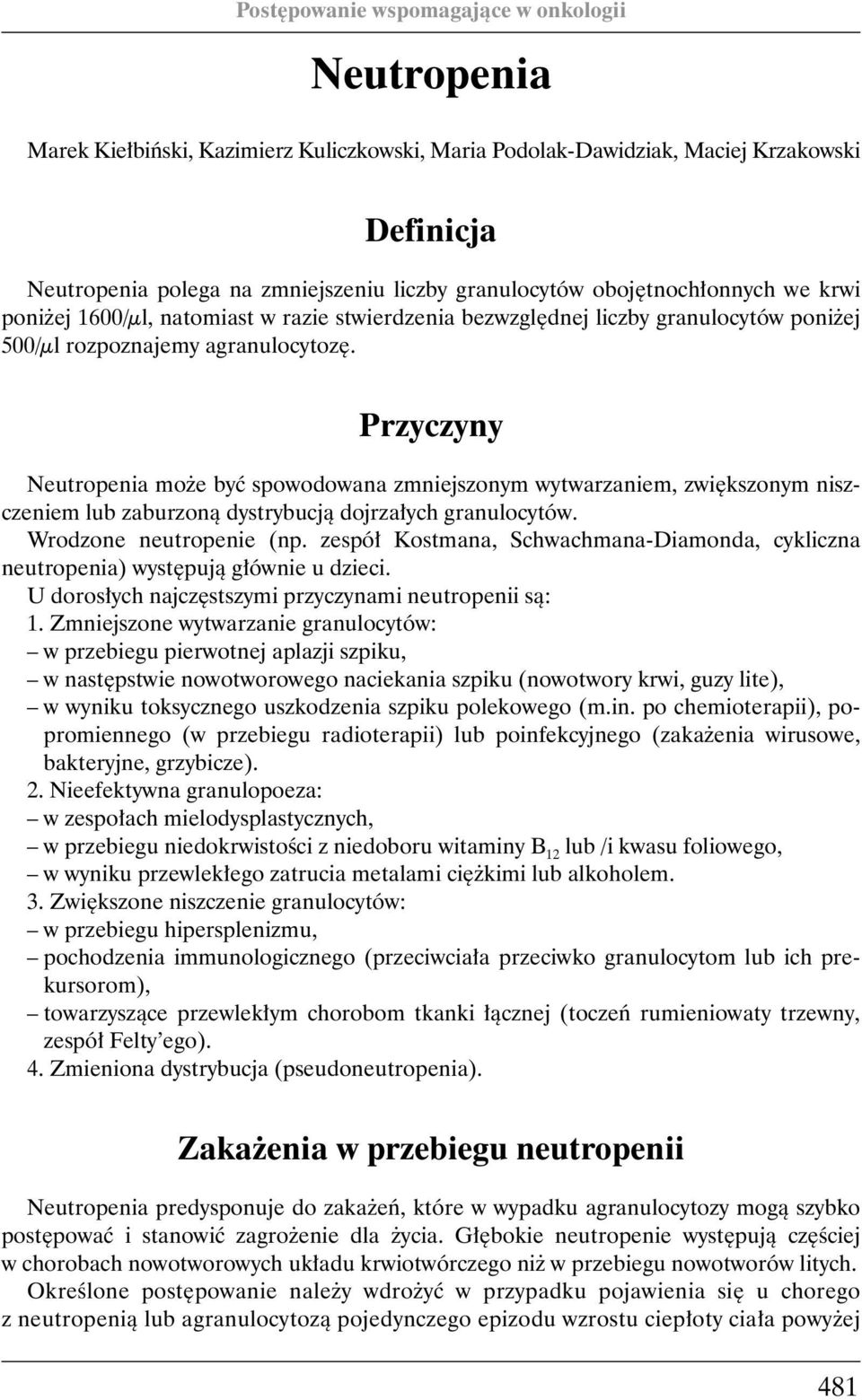 Postępowanie wspomagające w onkologii

Neutropenia

Marek Kiełbiński, Kazimierz Kuliczkowski, Maria Podolak-Dawidziak, Maciej Krzakowski

Definicja

Neutropenia polega na zmniejszeniu liczby granulocytów obojętnochłonnych we krwi poniżej 1600/$\mu$l, natomiast w razie stwierdzenia bezwzględnej liczby granulocytów poniżej 500/$\mu$l rozpoznajemy agranulocytozę.

Przyczyny

Neutropenia może być spowodowana zmniejszonym wytwarzaniem, zwiększonym niszczeniem lub zaburzoną dystrybucją dojrzałych granulocytów.
Wrodzone neutropenie (np. zespół Kostmana, Schwachmana-Diamonda, cykliczna neutropenia) występują głównie u dzieci.
U dorosłych najczęstszymi przyczynami neutropenii są:
1. Zmniejszone wytwarzanie granulocytów:
– w przebiegu pierwotnej aplazji szpiku,
– w następstwie nowotworowego naciekania szpiku (nowotwory krwi, guzy lite),
– w wyniku toksycznego uszkodzenia szpiku polekowego (m.in. po chemioterapii), popromiennego (w przebiegu radioterapii) lub poinfekcyjnego (zakażenia wirusowe, bakteryjne, grzybicze).
2. Nieefektywna granulopoeza:
– w zespołach mielodysplastycznych,
– w przebiegu niedokrwistości z niedoboru witaminy $B_{12}$ lub /i kwasu foliowego,
– w wyniku przewlekłego zatrucia metalami ciężkimi lub alkoholem.
3. Zwiększone niszczenie granulocytów:
– w przebiegu hipersplenizmu,
– pochodzenia immunologicznego (przeciwciała przeciwko granulocytom lub ich prekursorom),
– towarzyszące przewlekłym chorobom tkanki łącznej (toczeń rumieniowaty trzewny, zespół Felty'ego).
4. Zmieniona dystrybucja (pseudoneutropenia).

Zakażenia w przebiegu neutropenii

Neutropenia predysponuje do zakażeń, które w wypadku agranulocytozy mogą szybko postępować i stanowić zagrożenie dla życia. Głębokie neutropenie występują częściej w chorobach nowotworowych układu krwiotwórczego niż w przebiegu nowotworów litych.
Określone postępowanie należy wdrożyć w przypadku pojawienia się u chorego z neutropenią lub agranulocytozą pojedynczego epizodu wzrostu ciepłoty ciała powyżej

481